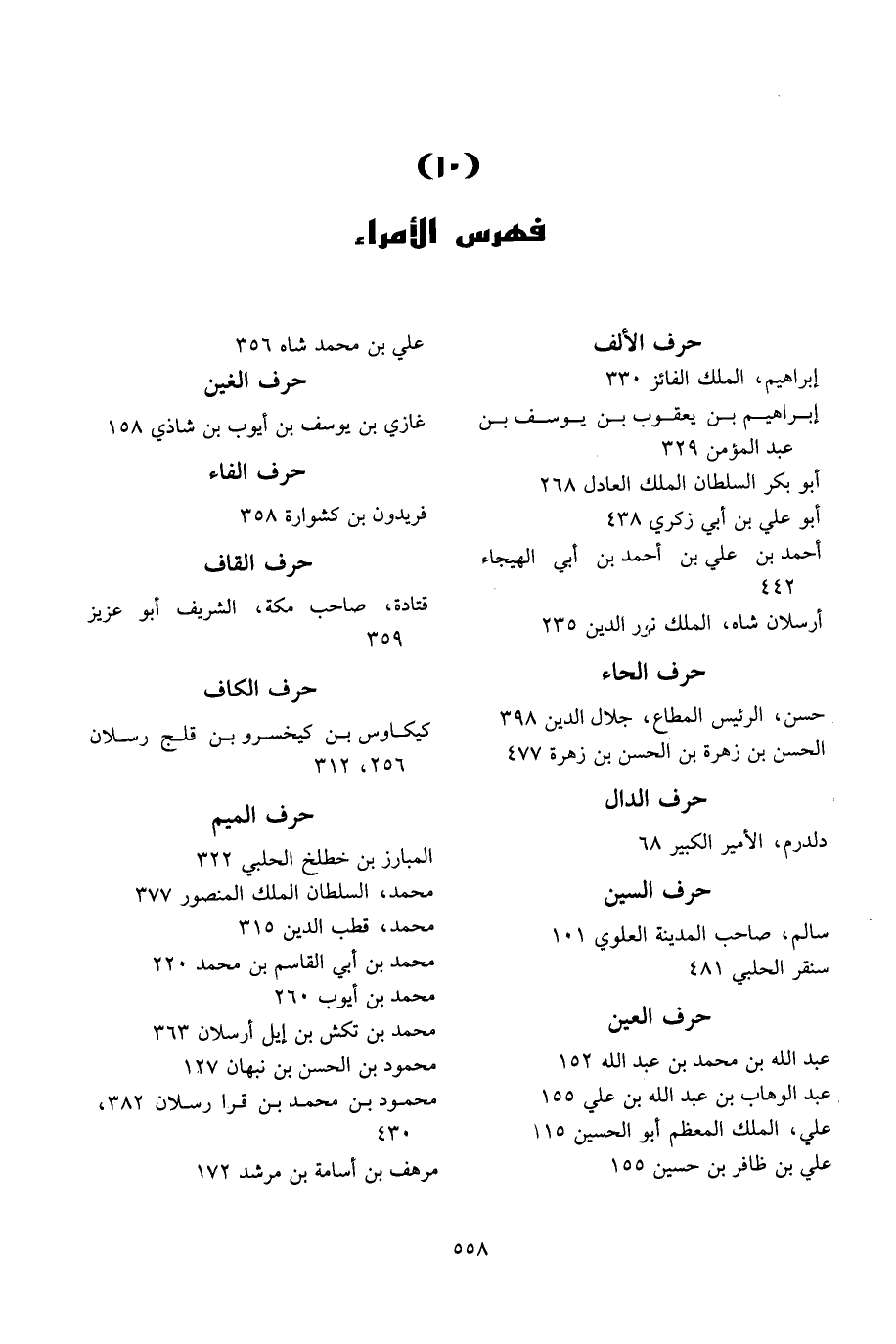 (١٠)
فهرس الأمراء

حرف الألف
إبراهيم، الملك الفائز ٣٣٠
إبراهيم بن يعقوب بن يوسف بن عبد المؤمن ٣٢٩
أبو بكر السلطان الملك العادل ٢٦٨
أبو علي بن أبي زكري ٤٣٨
أحمد بن علي بن أحمد بن أبي الهيجاء ٤٤٢
أرسلان شاه، الملك نور الدين ٢٣٥

حرف الحاء
حسن، الرئيس المطاع، جلال الدين ٣٩٨
الحسن بن زهرة بن الحسن بن زهرة ٤٧٧

حرف الدال
دلدرم، الأمير الكبير ٦٨

حرف السين
سالم، صاحب المدينة العلوي ١٠١
سنقر الحلبي ٤٨١

حرف العين
عبد الله بن محمد بن عبد الله ١٥٢
عبد الوهاب بن عبد الله بن علي ١٥٥
علي، الملك المعظم أبو الحسين ١١٥
علي بن ظافر بن حسين ١٥٥

علي بن محمد شاه ٣٥٦

حرف الغين
غازي بن يوسف بن أيوب بن شاذي ١٥٨

حرف الفاء
فريدون بن كشوارة ٣٥٨

حرف القاف
قتادة، صاحب مكة، الشريف أبو عزيز ٣٥٩

حرف الكاف
كيكاوس بن كيخسرو بن قلج رسلان ٢٥٦، ٣١٢

حرف الميم
المبارز بن خطلخ الحلبي ٣٢٢
محمد، السلطان الملك المنصور ٣٧٧
محمد، قطب الدين ٣١٥
محمد بن أبي القاسم بن محمد ٢٢٠
محمد بن أيوب ٢٦٠
محمد بن تكش بن إيل أرسلان ٣٦٣
محمود بن الحسن بن نبهان ١٢٧
محمود بن محمد بن قرا رسلان ٣٨٢، ٤٣٠
مرهف بن أسامة بن مرشد ١٧٢

٥٥٨